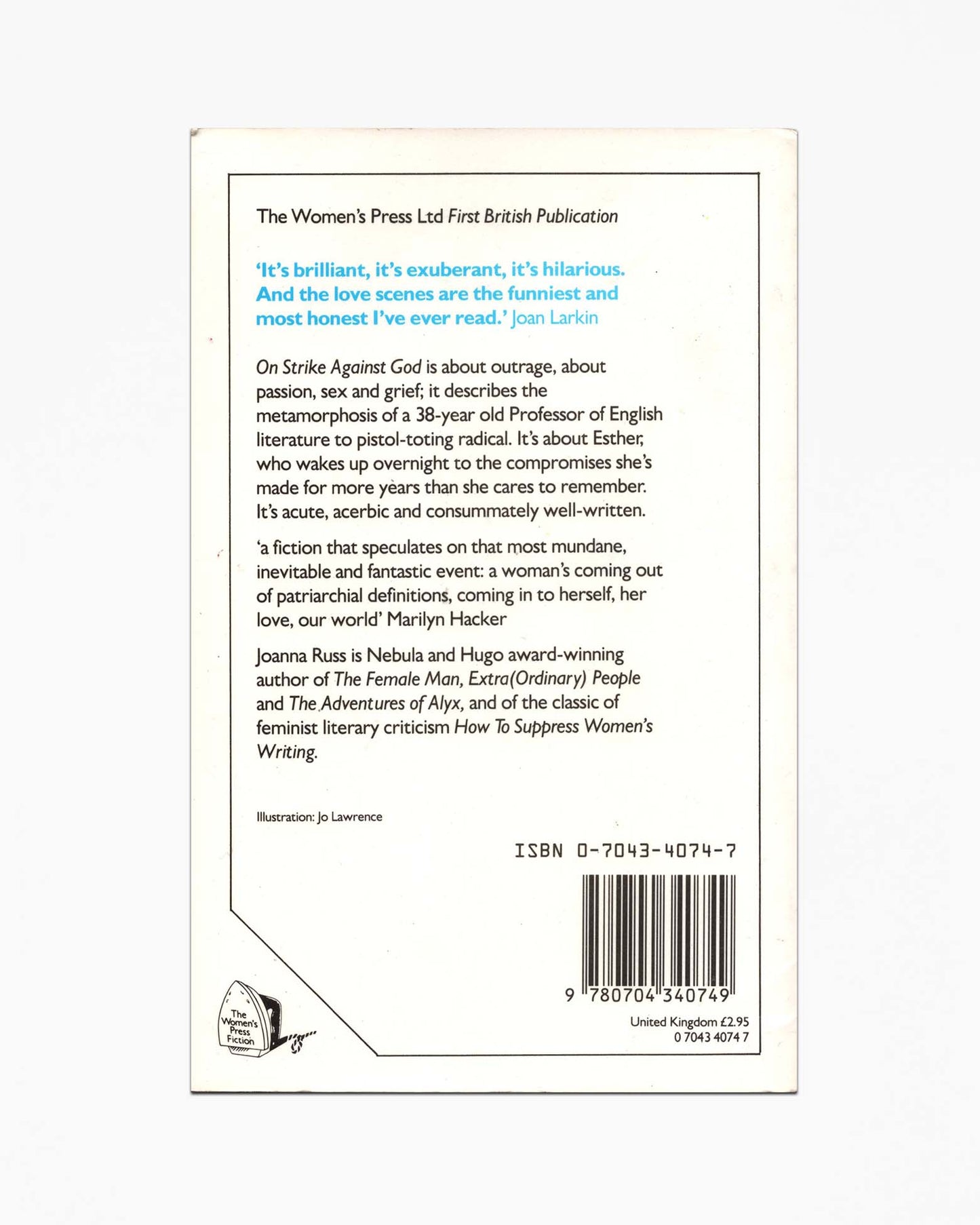 The Women's Press Ltd First British Publication

'It's brilliant, it's exuberant, it's hilarious. And the love scenes are the funniest and most honest I've ever read.' Joan Larkin

On Strike Against God is about outrage, about passion, sex and grief; it describes the metamorphosis of a 38-year old Professor of English literature to pistol-toting radical. It's about Esther, who wakes up overnight to the compromises she's made for more years than she cares to remember. It's acute, acerbic and consummately well-written.

'a fiction that speculates on that most mundane, inevitable and fantastic event: a woman's coming out of patriarchial definitions, coming in to herself, her love, our world' Marilyn Hacker

Joanna Russ is Nebula and Hugo award-winning author of The Female Man, Extra(Ordinary) People and The Adventures of Alyx, and of the classic of feminist literary criticism How To Suppress Women's Writing.

Illustration: Jo Lawrence

ISBN 0-7043-4074-7

9 780704 340749

United Kingdom £2.95
0 7043 4074 7

The Women's Press Fiction